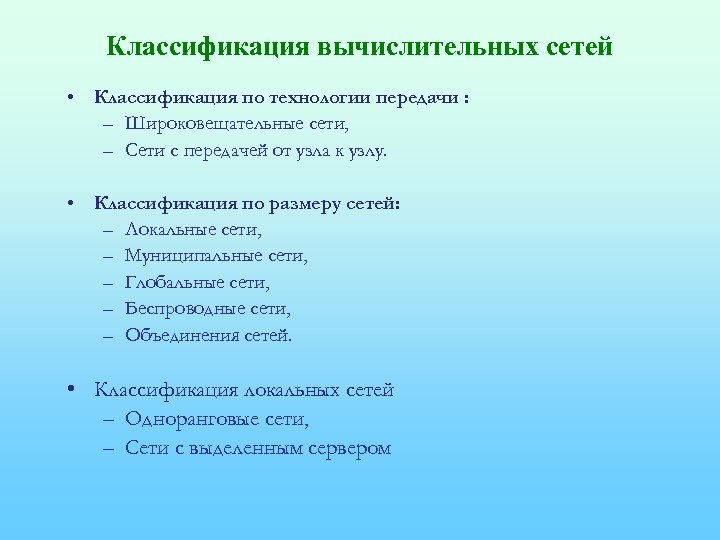 Классификация вычислительных сетей

• Классификация по технологии передачи :
– Широковещательные сети,
– Сети с передачей от узла к узлу.

• Классификация по размеру сетей:
– Локальные сети,
– Муниципальные сети,
– Глобальные сети,
– Беспроводные сети,
– Объединения сетей.

• Классификация локальных сетей
– Одноранговые сети,
– Сети с выделенным сервером